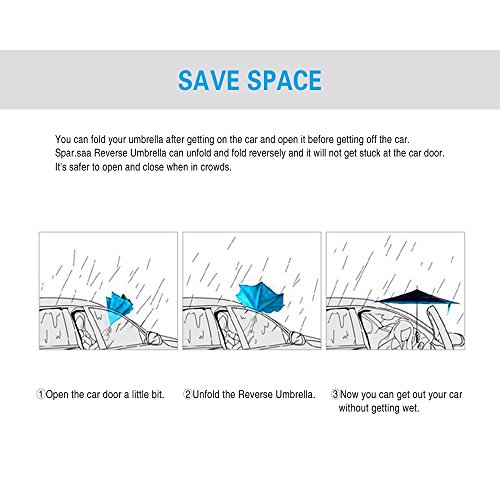 SAVE SPACE

You can fold your umbrella after getting on the car and open it before getting off the car. Spar.saa Reverse Umbrella can unfold and fold reversely and it will not get stuck at the car door. It's safer to open and close when in crowds.

①Open the car door a little bit.

②Unfold the Reverse Umbrella.

③Now you can get out your car without getting wet.